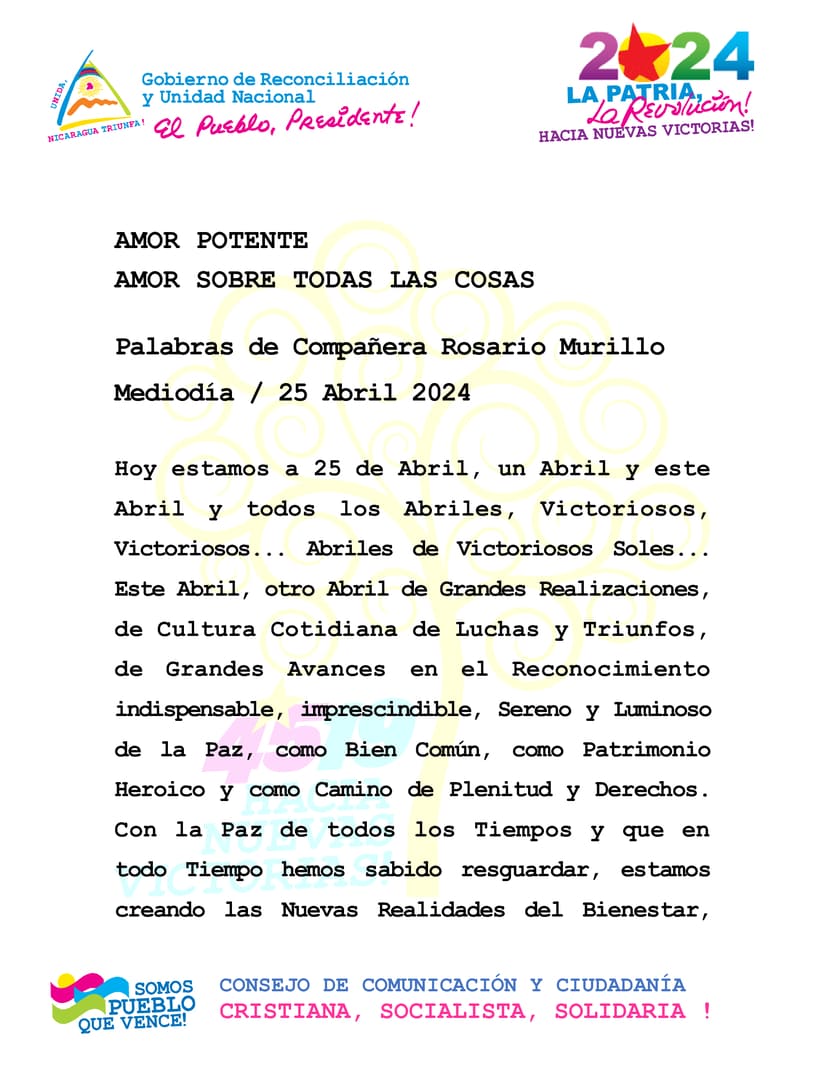 UNIDA, NICARAGUA TRIUNFA!

Gobierno de Reconciliación y Unidad Nacional
El Pueblo, Presidente!

2024
LA PATRIA, La Revolución!
HACIA NUEVAS VICTORIAS!

AMOR POTENTE
AMOR SOBRE TODAS LAS COSAS

Palabras de Compañera Rosario Murillo
Mediodía / 25 Abril 2024

Hoy estamos a 25 de Abril, un Abril y este Abril y todos los Abriles, Victoriosos, Victoriosos... Abriles de Victoriosos Soles... Este Abril, otro Abril de Grandes Realizaciones, de Cultura Cotidiana de Luchas y Triunfos, de Grandes Avances en el Reconocimiento indispensable, imprescindible, Sereno y Luminoso de la Paz, como Bien Común, como Patrimonio Heroico y como Camino de Plenitud y Derechos. Con la Paz de todos los Tiempos y que en todo Tiempo hemos sabido resguardar, estamos creando las Nuevas Realidades del Bienestar,

45/19 HACIA NUEVAS VICTORIAS!

SOMOS PUEBLO QUE VENCE!

CONSEJO DE COMUNICACIÓN Y CIUDADANÍA
CRISTIANA, SOCIALISTA, SOLIDARIA !